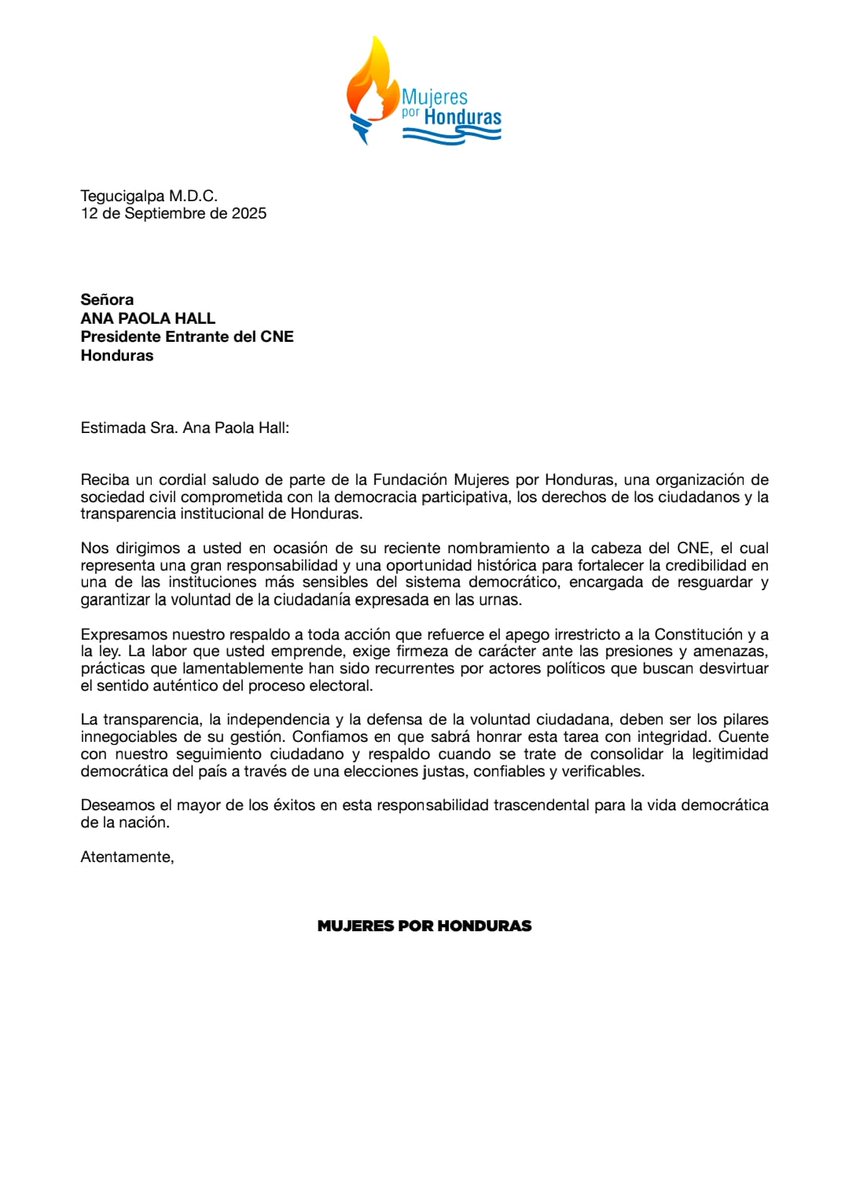 Mujeres por Honduras

Tegucigalpa M.D.C.
12 de Septiembre de 2025

Señora
ANA PAOLA HALL
Presidente Entrante del CNE
Honduras

Estimada Sra. Ana Paola Hall:

Reciba un cordial saludo de parte de la Fundación Mujeres por Honduras, una organización de sociedad civil comprometida con la democracia participativa, los derechos de los ciudadanos y la transparencia institucional de Honduras.

Nos dirigimos a usted en ocasión de su reciente nombramiento a la cabeza del CNE, el cual representa una gran responsabilidad y una oportunidad histórica para fortalecer la credibilidad en una de las instituciones más sensibles del sistema democrático, encargada de resguardar y garantizar la voluntad de la ciudadanía expresada en las urnas.

Expresamos nuestro respaldo a toda acción que refuerce el apego irrestricto a la Constitución y a la ley. La labor que usted emprende, exige firmeza de carácter ante las presiones y amenazas, prácticas que lamentablemente han sido recurrentes por actores políticos que buscan desvirtuar el sentido auténtico del proceso electoral.

La transparencia, la independencia y la defensa de la voluntad ciudadana, deben ser los pilares innegociables de su gestión. Confiamos en que sabrá honrar esta tarea con integridad. Cuente con nuestro seguimiento ciudadano y respaldo cuando se trate de consolidar la legitimidad democrática del país a través de una elecciones justas, confiables y verificables.

Deseamos el mayor de los éxitos en esta responsabilidad trascendental para la vida democrática de la nación.

Atentamente,

MUJERES POR HONDURAS